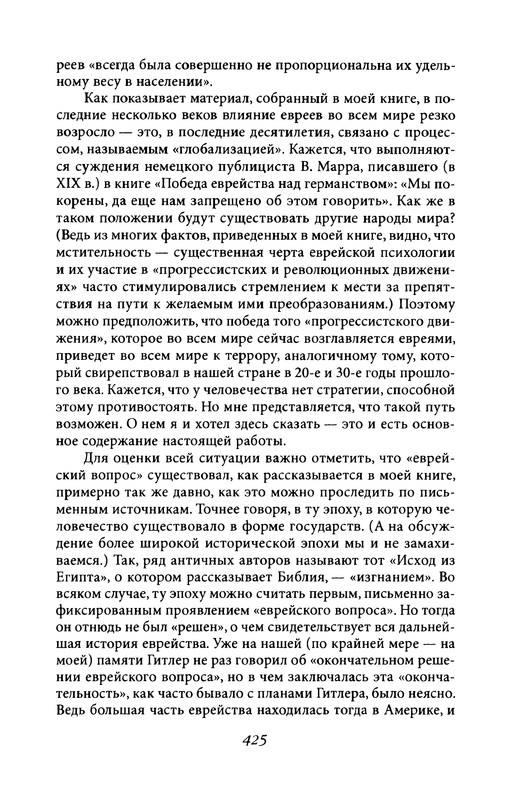 реев «всегда была совершенно не пропорциональна их удельному весу в населении».

Как показывает материал, собранный в моей книге, в последние несколько веков влияние евреев во всем мире резко возросло — это, в последние десятилетия, связано с процессом, называемым «глобализацией». Кажется, что выполняются суждения немецкого публициста В. Марра, писавшего (в XIX в.) в книге «Победа еврейства над германством»: «Мы покорены, да еще нам запрещено об этом говорить». Как же в таком положении будут существовать другие народы мира? (Ведь из многих фактов, приведенных в моей книге, видно, что мстительность — существенная черта еврейской психологии и их участие в «прогрессистских и революционных движениях» часто стимулировались стремлением к мести за препятствия на пути к желаемым ими преобразованиям.) Поэтому можно предположить, что победа того «прогрессистского движения», которое во всем мире сейчас возглавляется евреями, приведет во всем мире к террору, аналогичному тому, который свирепствовал в нашей стране в 20-е и 30-е годы прошлого века. Кажется, что у человечества нет стратегии, способной этому противостоять. Но мне представляется, что такой путь возможен. О нем я и хотел здесь сказать — это и есть основное содержание настоящей работы.

Для оценки всей ситуации важно отметить, что «еврейский вопрос» существовал, как рассказывается в моей книге, примерно так же давно, как это можно проследить по письменным источникам. Точнее говоря, в ту эпоху, в которую человечество существовало в форме государств. (А на обсуждение более широкой исторической эпохи мы и не замахиваемся.) Так, ряд античных авторов называют тот «Исход из Египта», о котором рассказывает Библия, — «изгнанием». Во всяком случае, ту эпоху можно считать первым, письменно зафиксированным проявлением «еврейского вопроса». Но тогда он отнюдь не был «решен», о чем свидетельствует вся дальнейшая история еврейства. Уже на нашей (по крайней мере — на моей) памяти Гитлер не раз говорил об «окончательном решении еврейского вопроса», но в чем заключалась эта «окончательность», как часто бывало с планами Гитлера, было неясно. Ведь большая часть еврейства находилась тогда в Америке, и

425